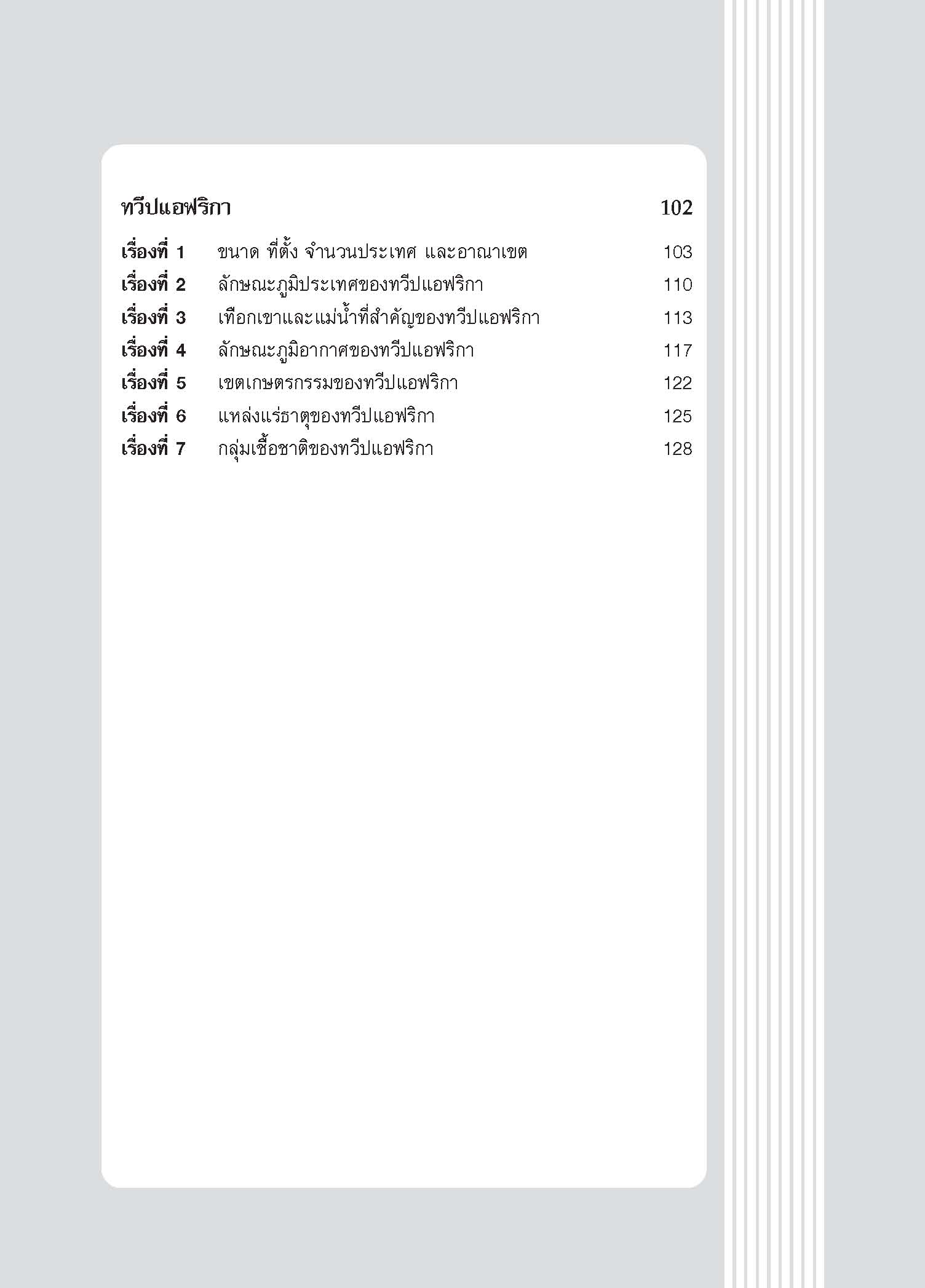 ทวีปแอฟริกา 102

เรื่องที่ 1 ขนาด ที่ตั้ง จำนวนประเทศ และอาณาเขต 103
เรื่องที่ 2 ลักษณะภูมิประเทศของทวีปแอฟริกา 110
เรื่องที่ 3 เทือกเขาและแม่น้ำที่สำคัญของทวีปแอฟริกา 113
เรื่องที่ 4 ลักษณะภูมิอากาศของทวีปแอฟริกา 117
เรื่องที่ 5 เขตเกษตรกรรมของทวีปแอฟริกา 122
เรื่องที่ 6 แหล่งแร่ธาตุของทวีปแอฟริกา 125
เรื่องที่ 7 กลุ่มเชื้อชาติของทวีปแอฟริกา 128